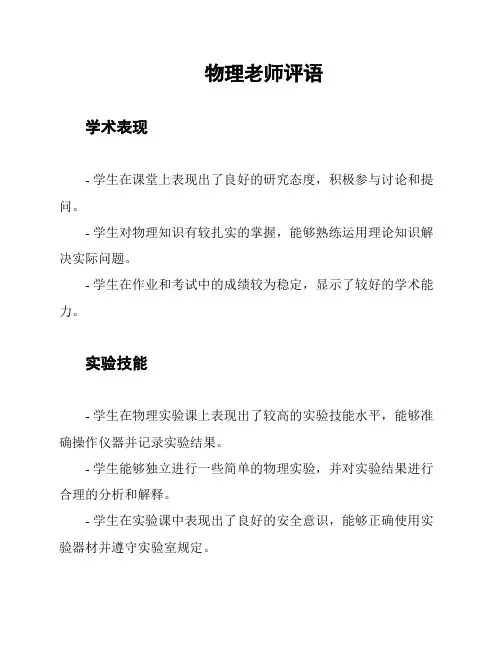 物理老师评语

学术表现

- 学生在课堂上表现出了良好的研究态度，积极参与讨论和提问。

- 学生对物理知识有较扎实的掌握，能够熟练运用理论知识解决实际问题。

- 学生在作业和考试中的成绩较为稳定，显示了较好的学术能力。

实验技能

- 学生在物理实验课上表现出了较高的实验技能水平，能够准确操作仪器并记录实验结果。

- 学生能够独立进行一些简单的物理实验，并对实验结果进行合理的分析和解释。

- 学生在实验课中表现出了良好的安全意识，能够正确使用实验器材并遵守实验室规定。